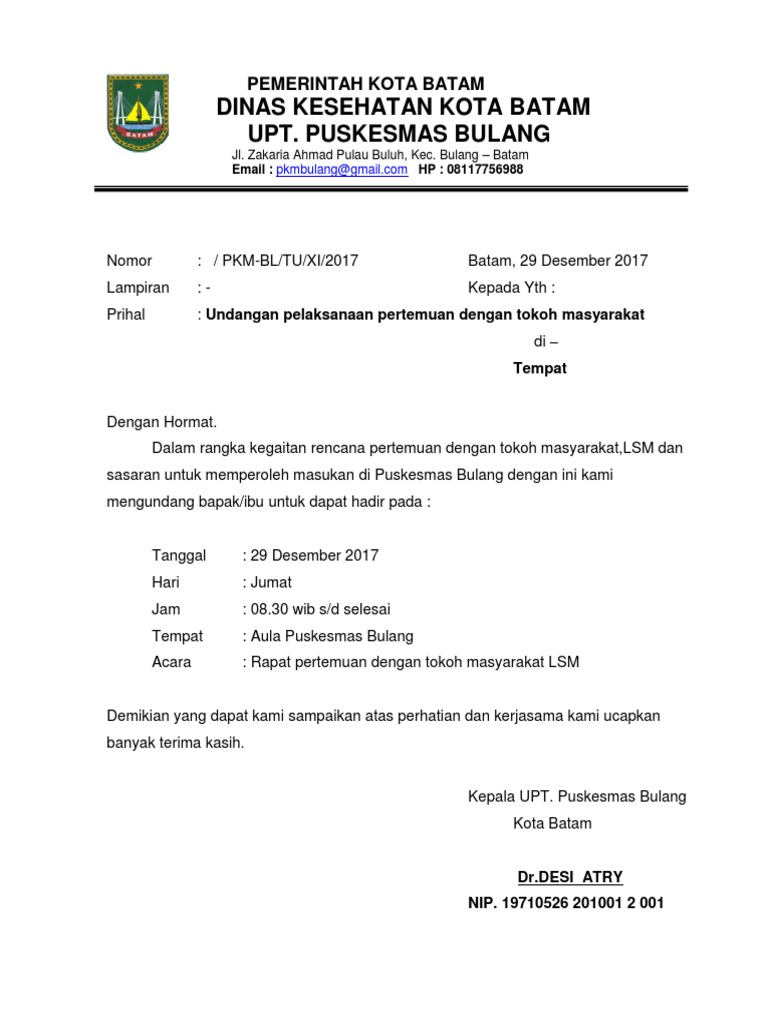 BATAM

PEMERINTAH KOTA BATAM
DINAS KESEHATAN KOTA BATAM
UPT. PUSKESMAS BULANG
Jl. Zakaria Ahmad Pulau Buluh, Kec. Bulang – Batam
Email : pkmbulang@gmail.com HP : 08117756988

Nomor : / PKM-BL/TU/XI/2017
Lampiran : -
Prihal : Undangan pelaksanaan pertemuan dengan tokoh masyarakat

Batam, 29 Desember 2017
Kepada Yth :
di –
Tempat

Dengan Hormat.

Dalam rangka kegaitan rencana pertemuan dengan tokoh masyarakat,LSM dan sasaran untuk memperoleh masukan di Puskesmas Bulang dengan ini kami mengundang bapak/ibu untuk dapat hadir pada :

Tanggal : 29 Desember 2017
Hari : Jumat
Jam : 08.30 wib s/d selesai
Tempat : Aula Puskesmas Bulang
Acara : Rapat pertemuan dengan tokoh masyarakat LSM

Demikian yang dapat kami sampaikan atas perhatian dan kerjasama kami ucapkan banyak terima kasih.

Kepala UPT. Puskesmas Bulang
Kota Batam

Dr.DESI ATRY
NIP. 19710526 201001 2 001